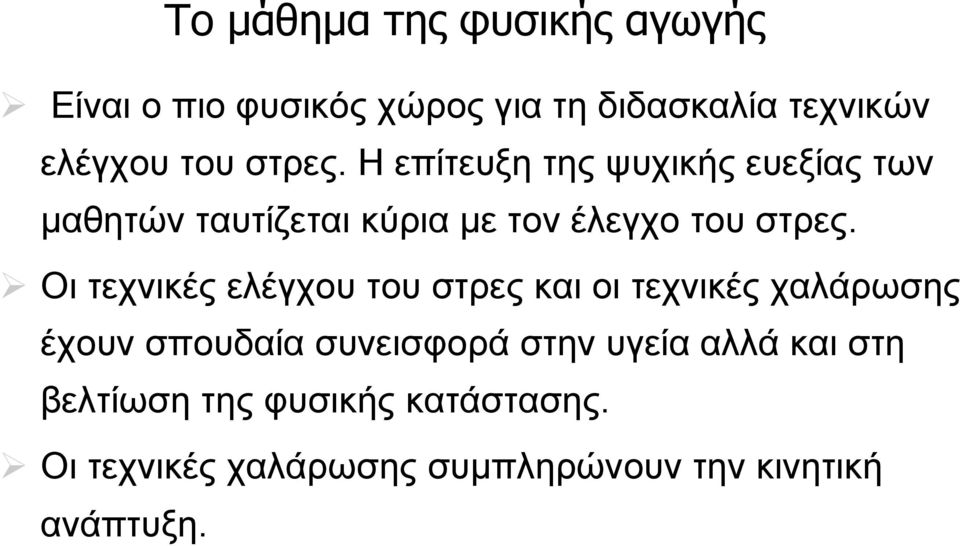 Το μάθημα της φυσικής αγωγής

➢ Είναι ο πιο φυσικός χώρος για τη διδασκαλία τεχνικών ελέγχου του στρες. Η επίτευξη της ψυχικής ευεξίας των μαθητών ταυτίζεται κύρια με τον έλεγχο του στρες.

➢ Οι τεχνικές ελέγχου του στρες και οι τεχνικές χαλάρωσης έχουν σπουδαία συνεισφορά στην υγεία αλλά και στη βελτίωση της φυσικής κατάστασης.

➢ Οι τεχνικές χαλάρωσης συμπληρώνουν την κινητική ανάπτυξη.